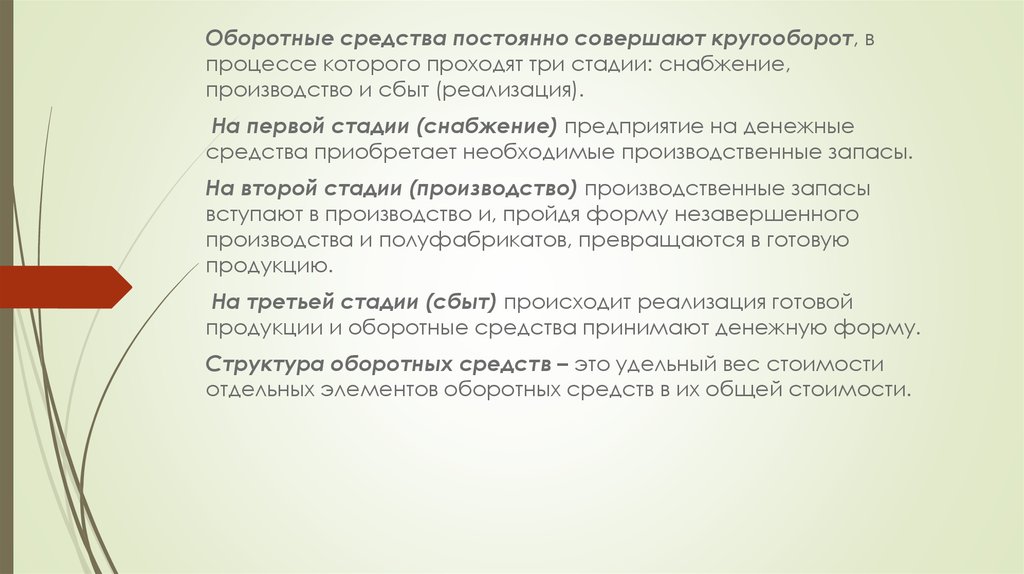 Оборотные средства постоянно совершают кругооборот, в процессе которого проходят три стадии: снабжение, производство и сбыт (реализация).

На первой стадии (снабжение) предприятие на денежные средства приобретает необходимые производственные запасы.

На второй стадии (производство) производственные запасы вступают в производство и, пройдя форму незавершенного производства и полуфабрикатов, превращаются в готовую продукцию.

На третьей стадии (сбыт) происходит реализация готовой продукции и оборотные средства принимают денежную форму.

Структура оборотных средств – это удельный вес стоимости отдельных элементов оборотных средств в их общей стоимости.